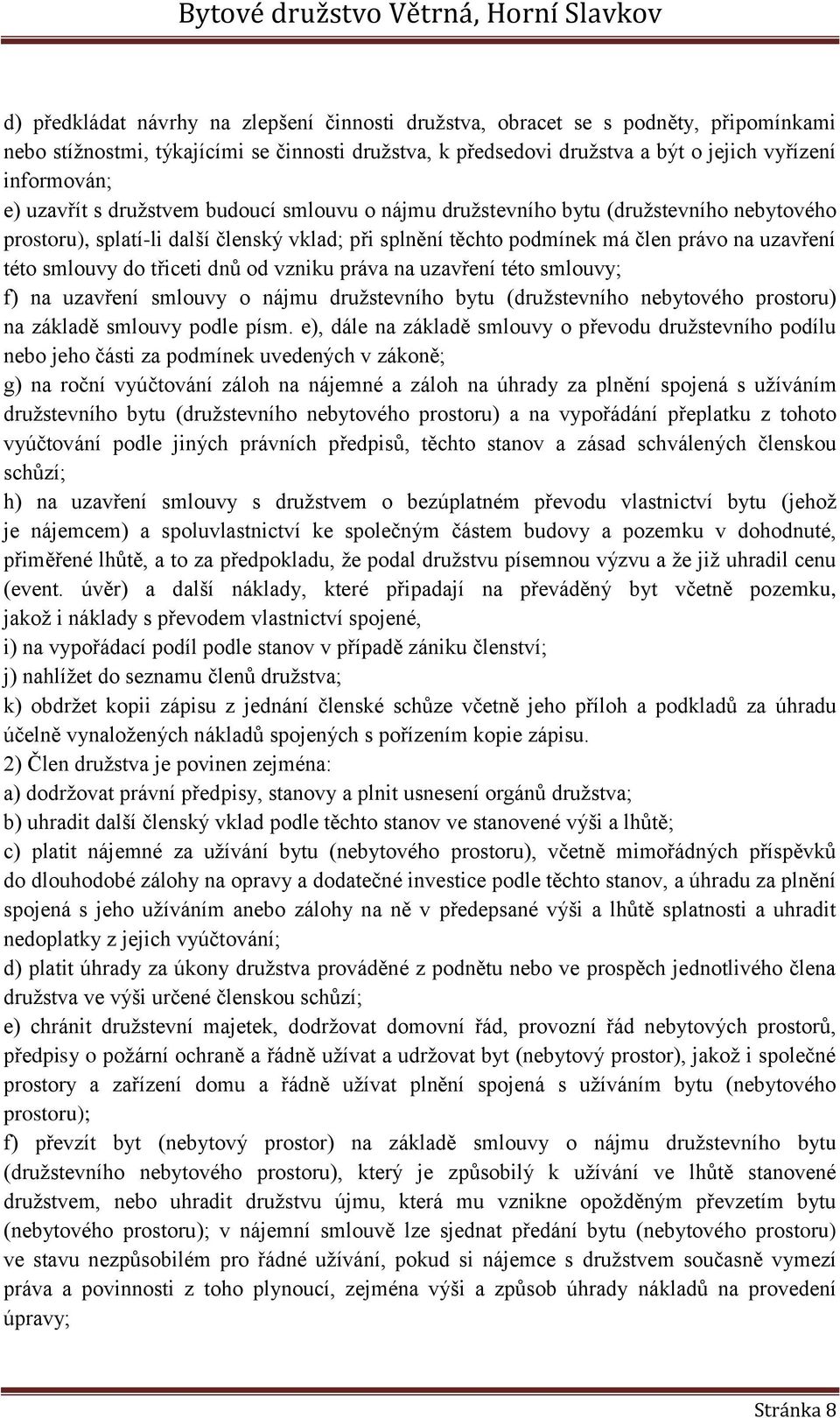 Bytové družstvo Větrná, Horní Slavkov

d) předkládat návrhy na zlepšení činnosti družstva, obracet se s podněty, připomínkami nebo stížnostmi, týkajícími se činnosti družstva, k předsedovi družstva a být o jejich vyřízení informován;
e) uzavřít s družstvem budoucí smlouvu o nájmu družstevního bytu (družstevního nebytového prostoru), splatí-li další členský vklad; při splnění těchto podmínek má člen právo na uzavření této smlouvy do třiceti dnů od vzniku práva na uzavření této smlouvy;
f) na uzavření smlouvy o nájmu družstevního bytu (družstevního nebytového prostoru) na základě smlouvy podle písm. e), dále na základě smlouvy o převodu družstevního podílu nebo jeho části za podmínek uvedených v zákoně;
g) na roční vyúčtování záloh na nájemné a záloh na úhrady za plnění spojená s užíváním družstevního bytu (družstevního nebytového prostoru) a na vypořádání přeplatku z tohoto vyúčtování podle jiných právních předpisů, těchto stanov a zásad schválených členskou schůzí;
h) na uzavření smlouvy s družstvem o bezúplatném převodu vlastnictví bytu (jehož je nájemcem) a spoluvlastnictví ke společným částem budovy a pozemku v dohodnuté, přiměřené lhůtě, a to za předpokladu, že podal družstvu písemnou výzvu a že již uhradil cenu (event. úvěr) a další náklady, které připadají na převáděný byt včetně pozemku, jakož i náklady s převodem vlastnictví spojené,
i) na vypořádací podíl podle stanov v případě zániku členství;
j) nahlížet do seznamu členů družstva;
k) obdržet kopii zápisu z jednání členské schůze včetně jeho příloh a podkladů za úhradu účelně vynaložených nákladů spojených s pořízením kopie zápisu.
2) Člen družstva je povinen zejména:
a) dodržovat právní předpisy, stanovy a plnit usnesení orgánů družstva;
b) uhradit další členský vklad podle těchto stanov ve stanovené výši a lhůtě;
c) platit nájemné za užívání bytu (nebytového prostoru), včetně mimořádných příspěvků do dlouhodobé zálohy na opravy a dodatečné investice podle těchto stanov, a úhradu za plnění spojená s jeho užíváním anebo zálohy na ně v předepsané výši a lhůtě splatnosti a uhradit nedoplatky z jejich vyúčtování;
d) platit úhrady za úkony družstva prováděné z podnětu nebo ve prospěch jednotlivého člena družstva ve výši určené členskou schůzí;
e) chránit družstevní majetek, dodržovat domovní řád, provozní řád nebytových prostorů, předpisy o požární ochraně a řádně užívat a udržovat byt (nebytový prostor), jakož i společné prostory a zařízení domu a řádně užívat plnění spojená s užíváním bytu (nebytového prostoru);
f) převzít byt (nebytový prostor) na základě smlouvy o nájmu družstevního bytu (družstevního nebytového prostoru), který je způsobilý k užívání ve lhůtě stanovené družstvem, nebo uhradit družstvu újmu, která mu vznikne opožděným převzetím bytu (nebytového prostoru); v nájemní smlouvě lze sjednat předání bytu (nebytového prostoru) ve stavu nezpůsobilém pro řádné užívání, pokud si nájemce s družstvem současně vymezí práva a povinnosti z toho plynoucí, zejména výši a způsob úhrady nákladů na provedení úpravy;

Stránka 8